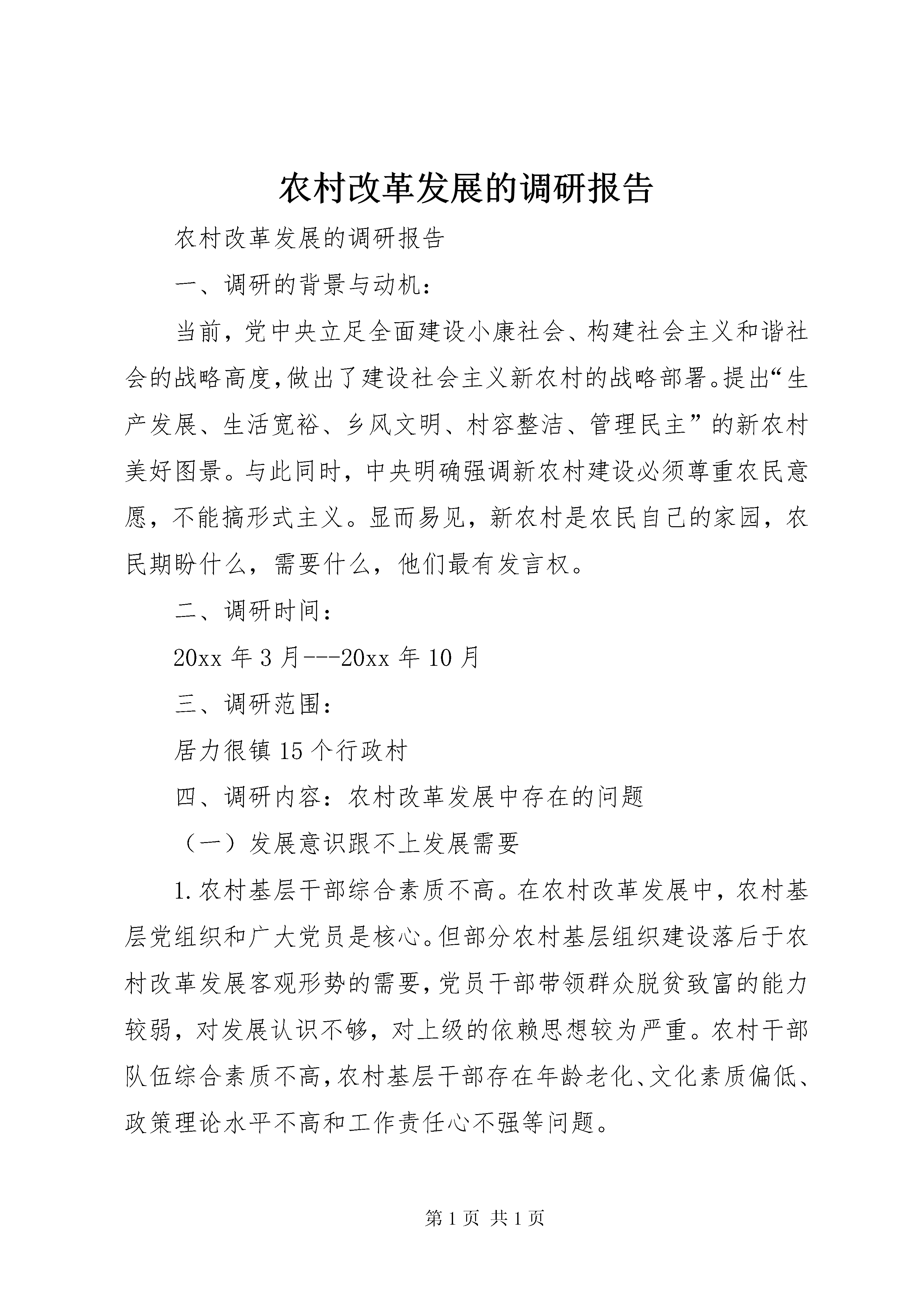 农村改革发展的调研报告

农村改革发展的调研报告

一、调研的背景与动机：

当前，党中央立足全面建设小康社会、构建社会主义和谐社会的战略高度,做出了建设社会主义新农村的战略部署。提出“生产发展、生活宽裕、乡风文明、村容整洁、管理民主”的新农村美好图景。与此同时，中央明确强调新农村建设必须尊重农民意愿，不能搞形式主义。显而易见，新农村是农民自己的家园，农民期盼什么，需要什么，他们最有发言权。

二、调研时间：

20xx 年 3 月---20xx 年 10 月

三、调研范围：

居力很镇 15 个行政村

四、调研内容：农村改革发展中存在的问题

（一）发展意识跟不上发展需要

1.农村基层干部综合素质不高。在农村改革发展中，农村基层党组织和广大党员是核心。但部分农村基层组织建设落后于农村改革发展客观形势的需要,党员干部带领群众脱贫致富的能力较弱，对发展认识不够，对上级的依赖思想较为严重。农村干部队伍综合素质不高,农村基层干部存在年龄老化、文化素质偏低、政策理论水平不高和工作责任心不强等问题。

第 1 页 共 1 页